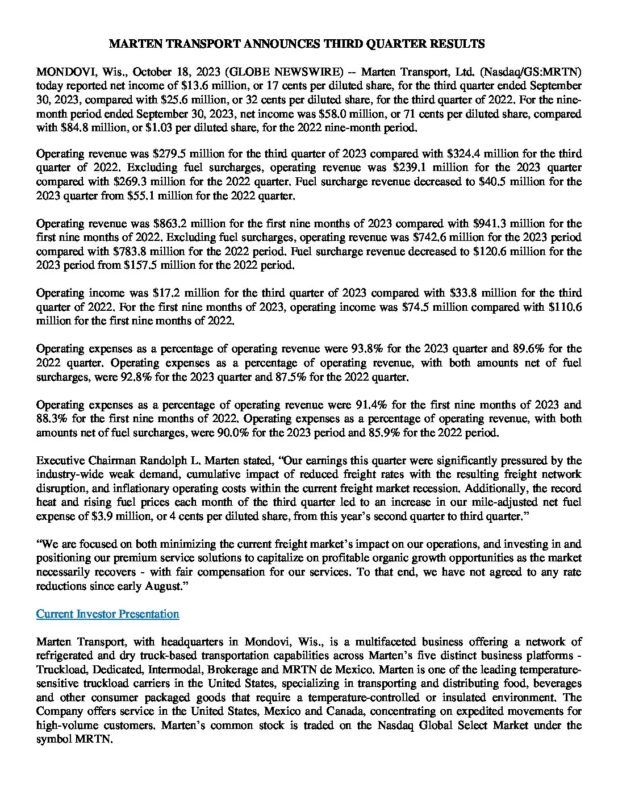 MARTEN TRANSPORT ANNOUNCES THIRD QUARTER RESULTS

MONDOVI, Wis., October 18, 2023 (GLOBE NEWSWIRE) -- Marten Transport, Ltd. (Nasdaq/GS:MRTN) today reported net income of \$13.6 million, or 17 cents per diluted share, for the third quarter ended September 30, 2023, compared with \$25.6 million, or 32 cents per diluted share, for the third quarter of 2022. For the nine-month period ended September 30, 2023, net income was \$58.0 million, or 71 cents per diluted share, compared with \$84.8 million, or \$1.03 per diluted share, for the 2022 nine-month period.

Operating revenue was \$279.5 million for the third quarter of 2023 compared with \$324.4 million for the third quarter of 2022. Excluding fuel surcharges, operating revenue was \$239.1 million for the 2023 quarter compared with \$269.3 million for the 2022 quarter. Fuel surcharge revenue decreased to \$40.5 million for the 2023 quarter from \$55.1 million for the 2022 quarter.

Operating revenue was \$863.2 million for the first nine months of 2023 compared with \$941.3 million for the first nine months of 2022. Excluding fuel surcharges, operating revenue was \$742.6 million for the 2023 period compared with \$783.8 million for the 2022 period. Fuel surcharge revenue decreased to \$120.6 million for the 2023 period from \$157.5 million for the 2022 period.

Operating income was \$17.2 million for the third quarter of 2023 compared with \$33.8 million for the third quarter of 2022. For the first nine months of 2023, operating income was \$74.5 million compared with \$110.6 million for the first nine months of 2022.

Operating expenses as a percentage of operating revenue were 93.8% for the 2023 quarter and 89.6% for the 2022 quarter. Operating expenses as a percentage of operating revenue, with both amounts net of fuel surcharges, were 92.8% for the 2023 quarter and 87.5% for the 2022 quarter.

Operating expenses as a percentage of operating revenue were 91.4% for the first nine months of 2023 and 88.3% for the first nine months of 2022. Operating expenses as a percentage of operating revenue, with both amounts net of fuel surcharges, were 90.0% for the 2023 period and 85.9% for the 2022 period.

Executive Chairman Randolph L. Marten stated, "Our earnings this quarter were significantly pressured by the industry-wide weak demand, cumulative impact of reduced freight rates with the resulting freight network disruption, and inflationary operating costs within the current freight market recession. Additionally, the record heat and rising fuel prices each month of the third quarter led to an increase in our mile-adjusted net fuel expense of \$3.9 million, or 4 cents per diluted share, from this year's second quarter to third quarter."

"We are focused on both minimizing the current freight market's impact on our operations, and investing in and positioning our premium service solutions to capitalize on profitable organic growth opportunities as the market necessarily recovers - with fair compensation for our services. To that end, we have not agreed to any rate reductions since early August."

Current Investor Presentation

Marten Transport, with headquarters in Mondovi, Wis., is a multifaceted business offering a network of refrigerated and dry truck-based transportation capabilities across Marten's five distinct business platforms - Truckload, Dedicated, Intermodal, Brokerage and MRTN de Mexico. Marten is one of the leading temperature-sensitive truckload carriers in the United States, specializing in transporting and distributing food, beverages and other consumer packaged goods that require a temperature-controlled or insulated environment. The Company offers service in the United States, Mexico and Canada, concentrating on expedited movements for high-volume customers. Marten's common stock is traded on the Nasdaq Global Select Market under the symbol MRTN.